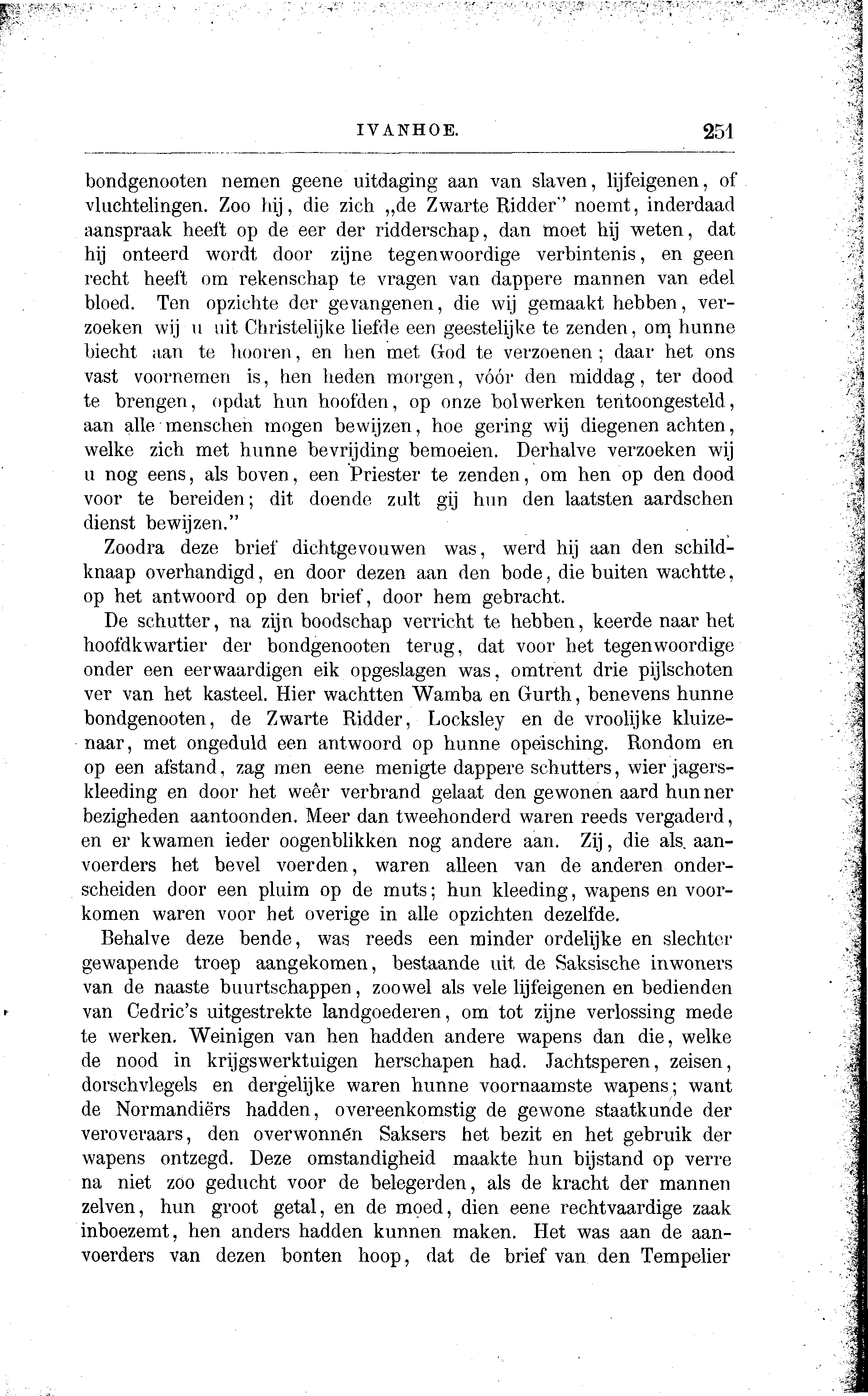 IVANHOE. 251

bondgenooten nemen geene uitdaging aan van slaven, lijfeigenen, of vluchtelingen. Zoo hij, die zich „de Zwarte Ridder" noemt, inderdaad aanspraak heeft op de eer der ridderschap, dan moet hij weten, dat hij onteerd wordt door zijne tegenwoordige verbintenis, en geen recht heeft om rekenschap te vragen van dappere mannen van edel bloed. Ten opzichte der gevangenen, die wij gemaakt hebben, verzoeken wij u uit Christelijke liefde een geestelijke te zenden, om hunne biecht aan te hooren, en hen met God te verzoenen; daar het ons vast voornemen is, hen heden morgen, vóór den middag, ter dood te brengen, opdat hun hoofden, op onze bolwerken tentoongesteld, aan alle menschen mogen bewijzen, hoe gering wij diegenen achten, welke zich met hunne bevrijding bemoeien. Derhalve verzoeken wij u nog eens, als boven, een Priester te zenden, om hen op den dood voor te bereiden; dit doende zult gij hun den laatsten aardschen dienst bewijzen."

Zoodra deze brief dichtgevouwen was, werd hij aan den schildknaap overhandigd, en door dezen aan den bode, die buiten wachtte, op het antwoord op den brief, door hem gebracht.

De schutter, na zijn boodschap verricht te hebben, keerde naar het hoofdkwartier der bondgenooten terug, dat voor het tegenwoordige onder een eerwaardigen eik opgeslagen was, omtrent drie pijlschoten ver van het kasteel. Hier wachtten Wamba en Gurth, benevens hunne bondgenooten, de Zwarte Ridder, Locksley en de vroolijke kluizenaar, met ongeduld een antwoord op hunne opeisching. Rondom en op een afstand, zag men eene menigte dappere schutters, wier jagerskleeding en door het weêr verbrand gelaat den gewonen aard hunner bezigheden aantoonden. Meer dan tweehonderd waren reeds vergaderd, en er kwamen ieder oogenblikken nog andere aan. Zij, die als aanvoerders het bevel voerden, waren alleen van de anderen onderscheiden door een pluim op de muts; hun kleeding, wapens en voorkomen waren voor het overige in alle opzichten dezelfde.

Behalve deze bende, was reeds een minder ordelijke en slechter gewapende troep aangekomen, bestaande uit de Saksische inwoners van de naaste buurtschappen, zoowel als vele lijfeigenen en bedienden van Cedric's uitgestrekte landgoederen, om tot zijne verlossing mede te werken. Weinigen van hen hadden andere wapens dan die, welke de nood in krijgswerktuigen herschapen had. Jachtsperen, zeisen, dorschvlegels en dergelijke waren hunne voornaamste wapens; want de Normandiërs hadden, overeenkomstig de gewone staatkunde der veroveraars, den overwonnen Saksers het bezit en het gebruik der wapens ontzegd. Deze omstandigheid maakte hun bijstand op verre na niet zoo geducht voor de belegerden, als de kracht der mannen zelven, hun groot getal, en de moed, dien eene rechtvaardige zaak inboezemt, hen anders hadden kunnen maken. Het was aan de aanvoerders van dezen bonten hoop, dat de brief van den Tempelier